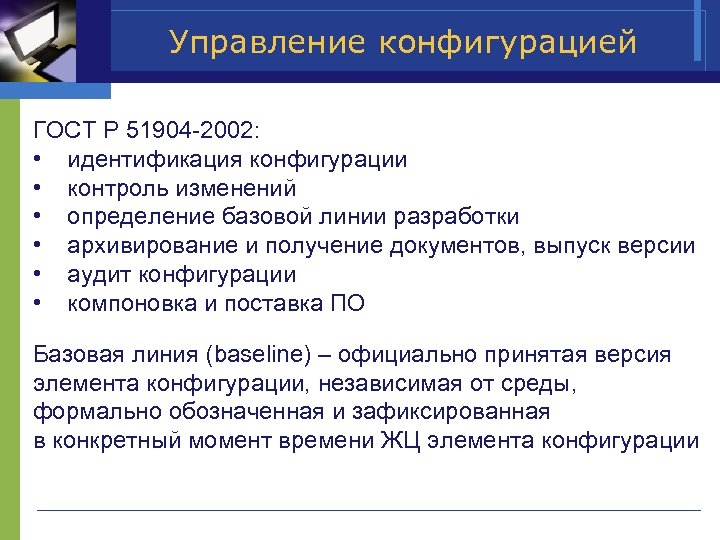 Управление конфигурацией

ГОСТ Р 51904-2002:
• идентификация конфигурации
• контроль изменений
• определение базовой линии разработки
• архивирование и получение документов, выпуск версии
• аудит конфигурации
• компоновка и поставка ПО

Базовая линия (baseline) – официально принятая версия элемента конфигурации, независимая от среды, формально обозначенная и зафиксированная в конкретный момент времени ЖЦ элемента конфигурации